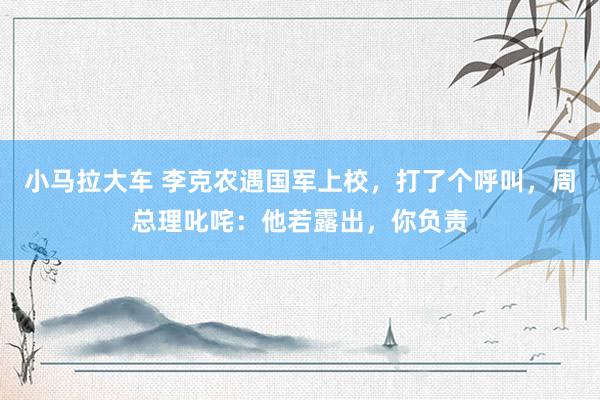 小马拉大车 李克农遇国军上校，打了个呼叫，周总理叱咤：他若露出，你负责